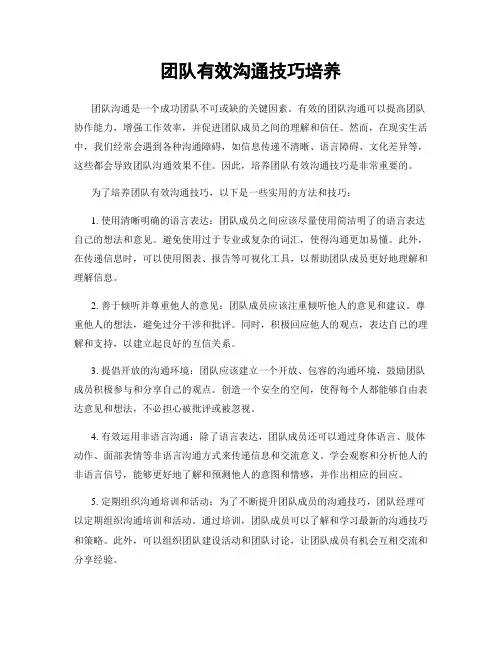 团队有效沟通技巧培养

团队沟通是一个成功团队不可或缺的关键因素。有效的团队沟通可以提高团队协作能力，增强工作效率，并促进团队成员之间的理解和信任。然而，在现实生活中，我们经常会遇到各种沟通障碍，如信息传递不清晰、语言障碍、文化差异等，这些都会导致团队沟通效果不佳。因此，培养团队有效沟通技巧是非常重要的。

为了培养团队有效沟通技巧，以下是一些实用的方法和技巧：

1. 使用清晰明确的语言表达：团队成员之间应该尽量使用简洁明了的语言表达自己的想法和意见。避免使用过于专业或复杂的词汇，使得沟通更加易懂。此外，在传递信息时，可以使用图表、报告等可视化工具，以帮助团队成员更好地理解和理解信息。

2. 善于倾听并尊重他人的意见：团队成员应该注重倾听他人的意见和建议，尊重他人的想法，避免过分干涉和批评。同时，积极回应他人的观点，表达自己的理解和支持，以建立起良好的互信关系。

3. 提倡开放的沟通环境：团队应该建立一个开放、包容的沟通环境，鼓励团队成员积极参与和分享自己的观点。创造一个安全的空间，使得每个人都能够自由表达意见和想法，不必担心被批评或被忽视。

4. 有效运用非语言沟通：除了语言表达，团队成员还可以通过身体语言、肢体动作、面部表情等非语言沟通方式来传递信息和交流意义。学会观察和分析他人的非语言信号，能够更好地了解和预测他人的意图和情感，并作出相应的回应。

5. 定期组织沟通培训和活动：为了不断提升团队成员的沟通技巧，团队经理可以定期组织沟通培训和活动。通过培训，团队成员可以了解和学习最新的沟通技巧和策略。此外，可以组织团队建设活动和团队讨论，让团队成员有机会互相交流和分享经验。